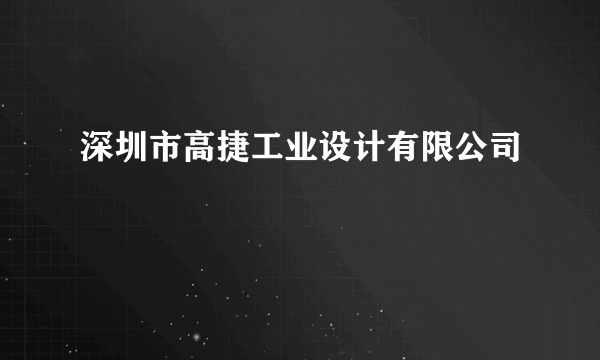 深圳市高捷工业设计有限公司